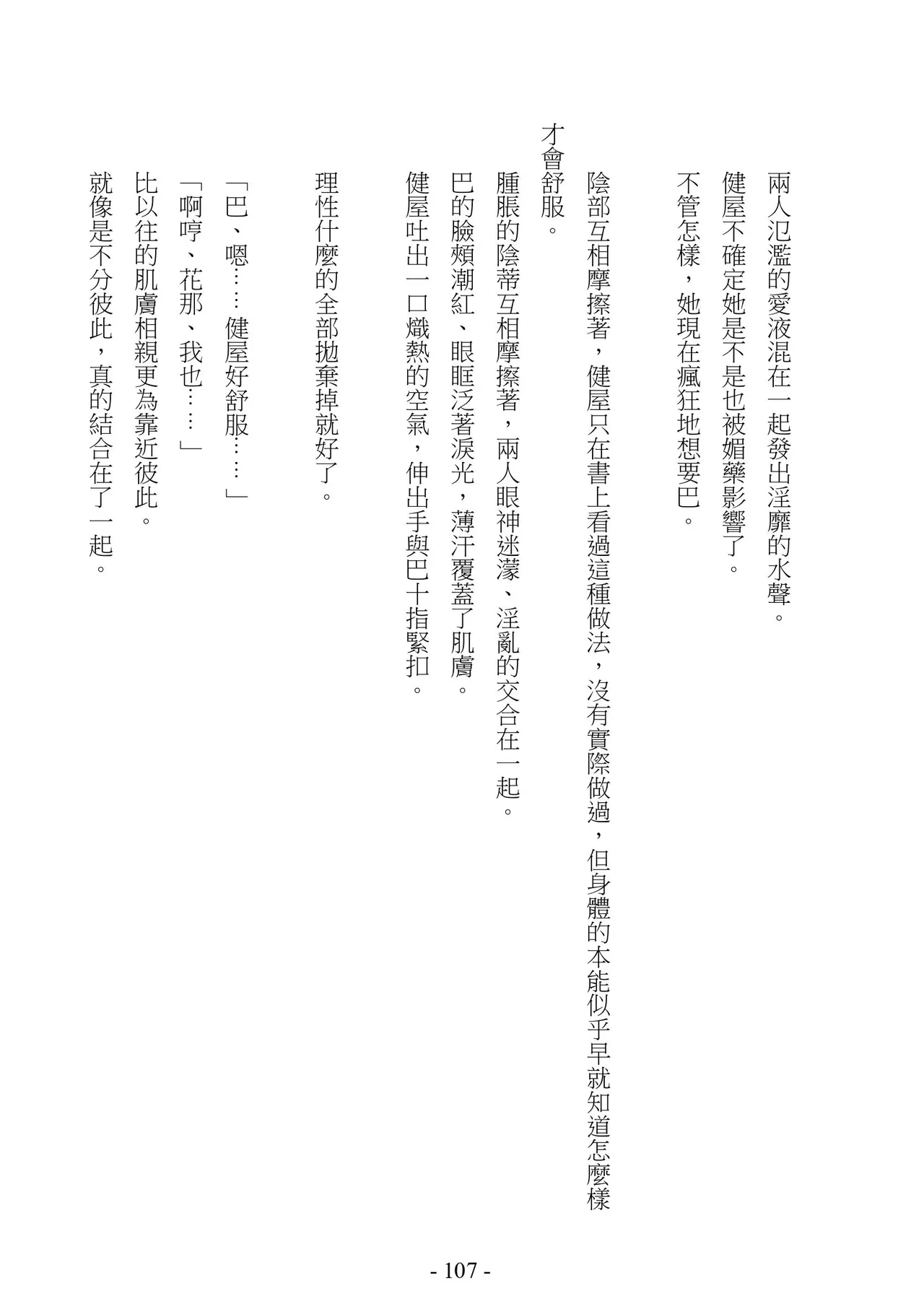 兩人氾濫的愛液混在一起發出淫靡的水聲。

健屋不確定她是不是也被媚藥影響了。

不管怎樣，她現在瘋狂地想要巴。

陰部互相摩擦著，健屋只在書上看過這種做法，沒有實際做過，但身體的本能似乎早就知道怎麼樣才會舒服。

腫脹的陰蒂互相摩擦著，兩人眼神迷濛、淫亂的交合在一起。

巴的臉頰潮紅、眼眶泛著淚光，薄汗覆蓋了肌膚。

健屋吐出一口熾熱的空氣，伸出手與巴十指緊扣。

理性什麼的全部拋棄掉就好了。

「巴、嗯……健屋好舒服……」

「啊哼、花那、我也……」

比以往的肌膚相親更為靠近彼此。

就像是不分彼此，真的結合在了一起。

- 107 -